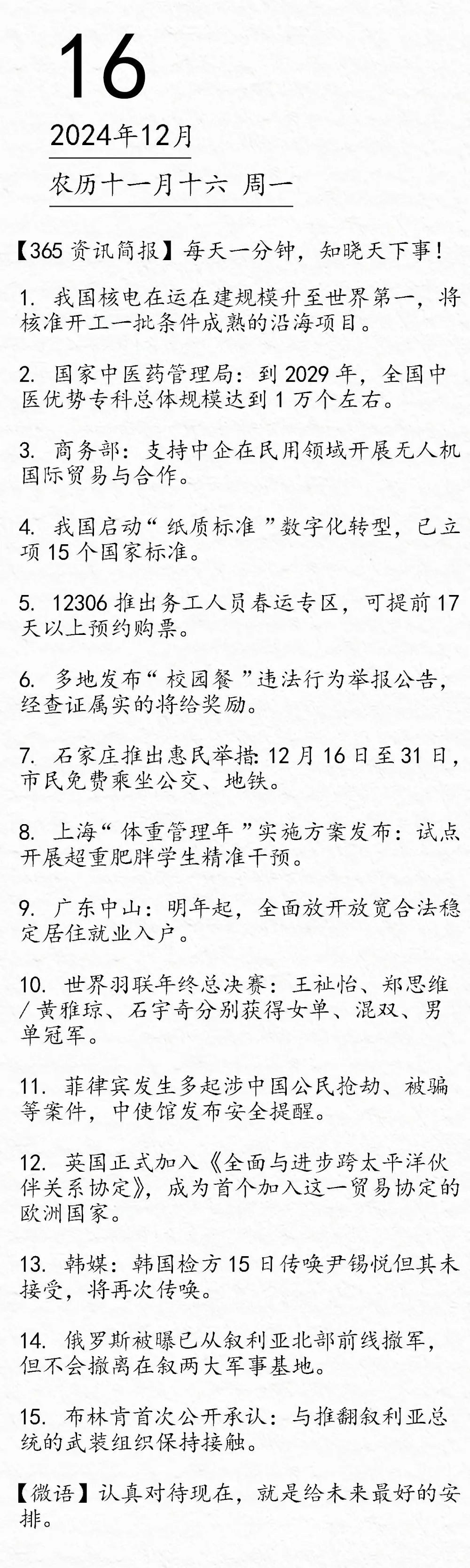 16

2024年12月

农历十一月十六 周一

【365资讯简报】每天一分钟，知晓天下事！

1. 我国核电在运在建规模升至世界第一，将核准开工一批条件成熟的沿海项目。

2. 国家中医药管理局：到2029年，全国中医优势专科总体规模达到1万个左右。

3. 商务部：支持中企在民用领域开展无人机国际贸易与合作。

4. 我国启动“纸质标准”数字化转型，已立项15个国家标准。

5. 12306推出务工人员春运专区，可提前17天以上预约购票。

6. 多地发布“校园餐”违法行为举报公告，经查证属实的将给奖励。

7. 石家庄推出惠民举措：12月16日至31日，市民免费乘坐公交、地铁。

8. 上海“体重管理年”实施方案发布：试点开展超重肥胖学生精准干预。

9. 广东中山：明年起，全面放开放宽合法稳定居住就业入户。

10. 世界羽联年终总决赛：王祉怡、郑思维/黄雅琼、石宇奇分别获得女单、混双、男单冠军。

11. 菲律宾发生多起涉中国公民抢劫、被骗等案件，中使馆发布安全提醒。

12. 英国正式加入《全面与进步跨太平洋伙伴关系协定》，成为首个加入这一贸易协定的欧洲国家。

13. 韩媒：韩国检方15日传唤尹锡悦但其未接受，将再次传唤。

14. 俄罗斯被曝已从叙利亚北部前线撤军，但不会撤离在叙两大军事基地。

15. 布林肯首次公开承认：与推翻叙利亚总统的武装组织保持接触。

【微语】认真对待现在，就是给未来最好的安排。